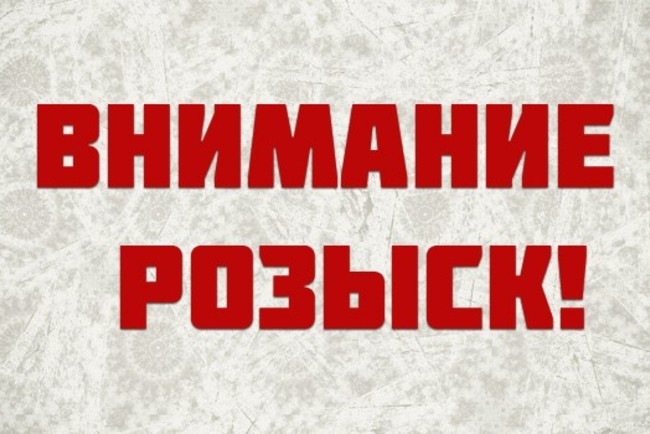 ВНИМАНИЕ
РОЗЫСК!